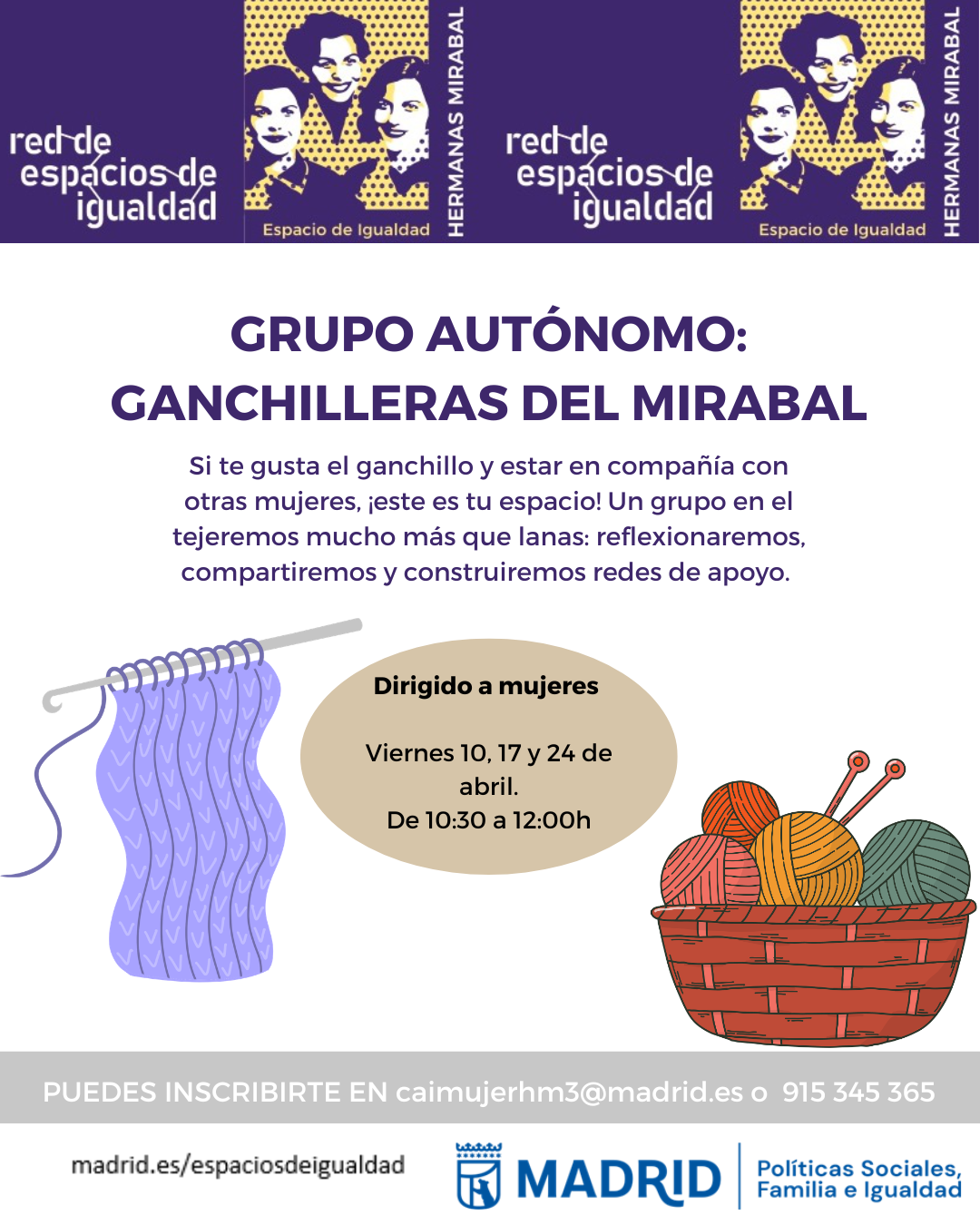 red de espacios de igualdad

Espacio de Igualdad

HERMANAS MIRABAL

red de espacios de igualdad

Espacio de Igualdad

HERMANAS MIRABAL

GRUPO AUTÓNOMO: GANCHILLERAS DEL MIRABAL

Si te gusta el ganchillo y estar en compañía con otras mujeres, ¡este es tu espacio! Un grupo en el tejeremos mucho más que lanas: reflexionaremos, compartiremos y construiremos redes de apoyo.

Dirigido a mujeres

Viernes 10, 17 y 24 de abril.
De 10:30 a 12:00h

PUEDES INSCRIBIRTE EN caimujerhm3@madrid.es o 915 345 365

madrid.es/espaciosdeigualdad

MADRID

Políticas Sociales, Familia e Igualdad